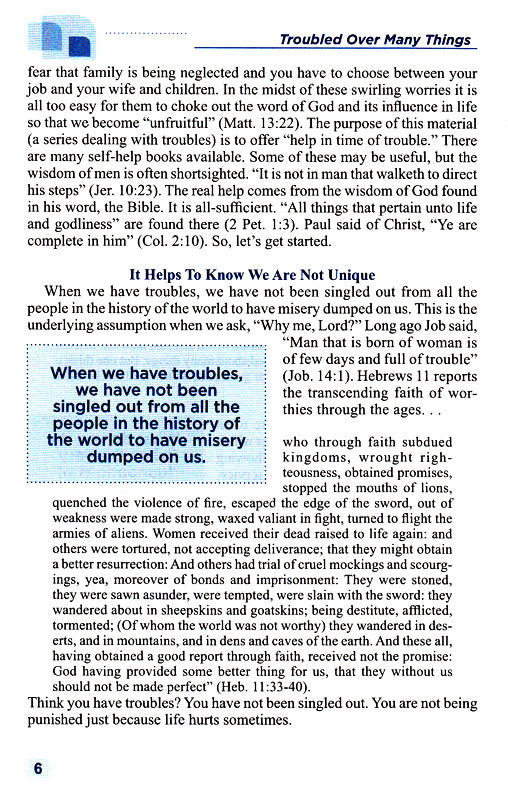 Troubled Over Many Things

fear that family is being neglected and you have to choose between your job and your wife and children. In the midst of these swirling worries it is all too easy for them to choke out the word of God and its influence in life so that we become "unfruitful" (Matt. 13:22). The purpose of this material (a series dealing with troubles) is to offer "help in time of trouble." There are many self-help books available. Some of these may be useful, but the wisdom of men is often shortsighted. "It is not in man that walketh to direct his steps" (Jer. 10:23). The real help comes from the wisdom of God found in his word, the Bible. It is all-sufficient. "All things that pertain unto life and godliness" are found there (2 Pet. 1:3). Paul said of Christ, "Ye are complete in him" (Col. 2:10). So, let's get started.

It Helps To Know We Are Not Unique

When we have troubles, we have not been singled out from all the people in the history of the world to have misery dumped on us. This is the underlying assumption when we ask, "Why me, Lord?" Long ago Job said, "Man that is born of woman is of few days and full of trouble" (Job. 14:1). Hebrews 11 reports the transcending faith of worthies through the ages. . .

When we have troubles, we have not been singled out from all the people in the history of the world to have misery dumped on us.

who through faith subdued kingdoms, wrought righteousness, obtained promises, stopped the mouths of lions, quenched the violence of fire, escaped the edge of the sword, out of weakness were made strong, waxed valiant in fight, turned to flight the armies of aliens. Women received their dead raised to life again: and others were tortured, not accepting deliverance; that they might obtain a better resurrection: And others had trial of cruel mockings and scourgings, yea, moreover of bonds and imprisonment: They were stoned, they were sawn asunder, were tempted, were slain with the sword: they wandered about in sheepskins and goatskins; being destitute, afflicted, tormented; (Of whom the world was not worthy) they wandered in deserts, and in mountains, and in dens and caves of the earth. And these all, having obtained a good report through faith, received not the promise: God having provided some better thing for us, that they without us should not be made perfect" (Heb. 11:33-40).

Think you have troubles? You have not been singled out. You are not being punished just because life hurts sometimes.

6